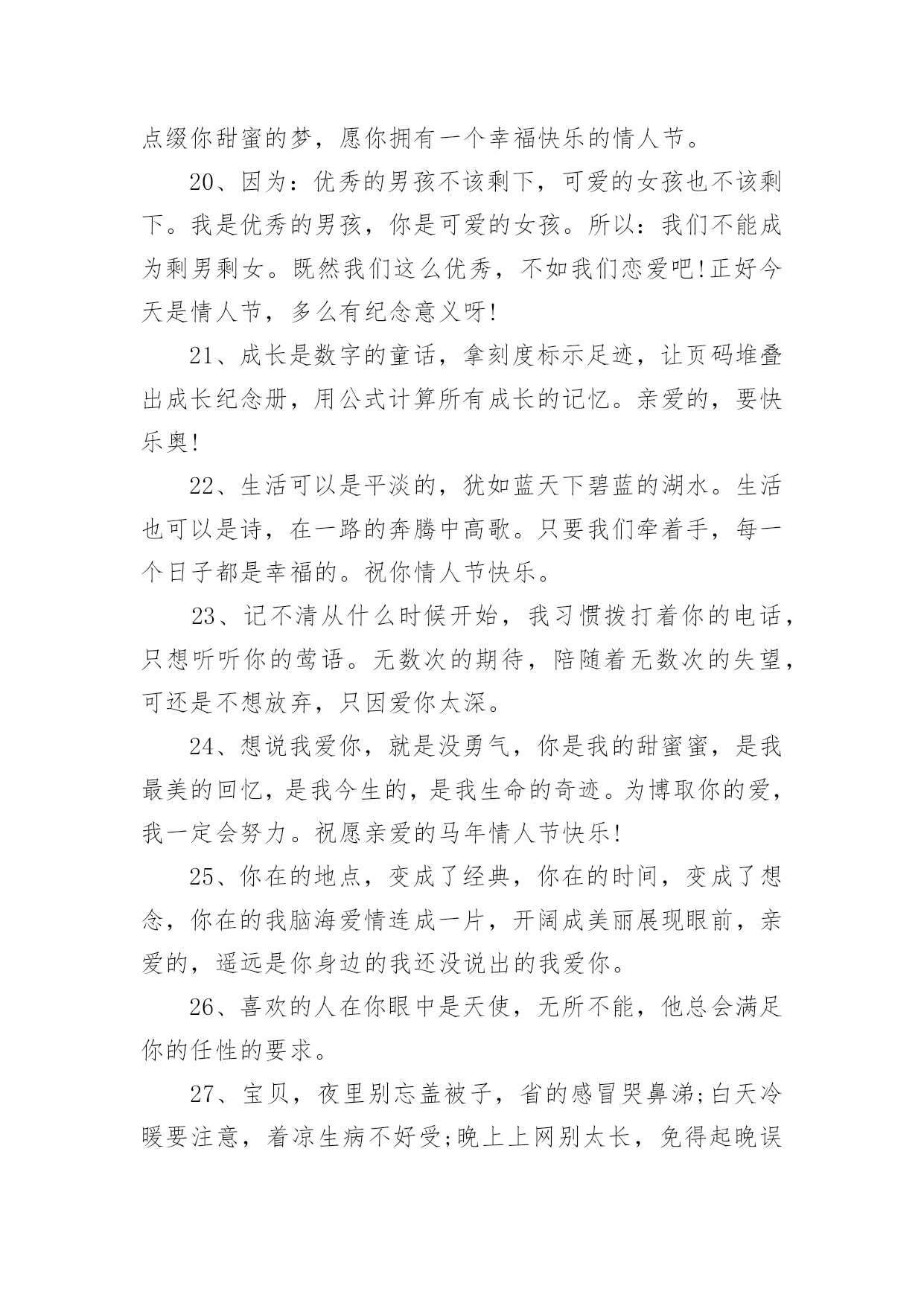 点缀你甜蜜的梦，愿你拥有一个幸福快乐的情人节。

20、因为：优秀的男孩不该剩下，可爱的女孩也不该剩下。我是优秀的男孩，你是可爱的女孩。所以：我们不能成为剩男剩女。既然我们这么优秀，不如我们恋爱吧!正好今天是情人节，多么有纪念意义呀!

21、成长是数字的童话，拿刻度标示足迹，让页码堆叠出成长纪念册，用公式计算所有成长的记忆。亲爱的，要快乐奥!

22、生活可以是平淡的，犹如蓝天下碧蓝的湖水。生活也可以是诗，在一路的奔腾中高歌。只要我们牵着手，每一个日子都是幸福的。祝你情人节快乐。

23、记不清从什么时候开始，我习惯拨打着你的电话，只想听听你的莺语。无数次的期待，陪随着无数次的失望，可还是不想放弃，只因爱你太深。

24、想说我爱你，就是没勇气，你是我的甜蜜蜜，是我最美的回忆，是我今生的，是我生命的奇迹。为博取你的爱，我一定会努力。祝愿亲爱的马年情人节快乐!

25、你在的地点，变成了经典，你在的时间，变成了想念，你在的我脑海爱情连成一片，开阔成美丽展现眼前，亲爱的，遥远是你身边的我还没说出的我爱你。

26、喜欢的人在你眼中是天使，无所不能，他总会满足你的任性的要求。

27、宝贝，夜里别忘盖被子，省的感冒哭鼻涕;白天冷暖要注意，着凉生病不好受;晚上上网别太长，免得起晚误